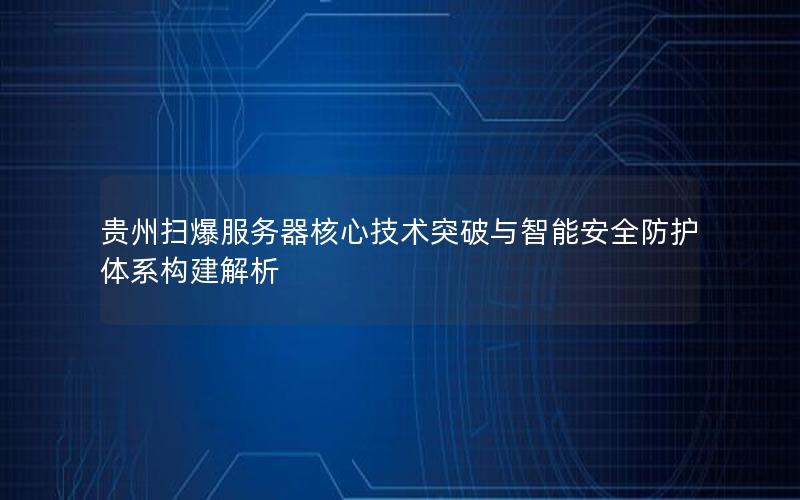 贵州扫爆服务器核心技术突破与智能安全防护体系构建解析